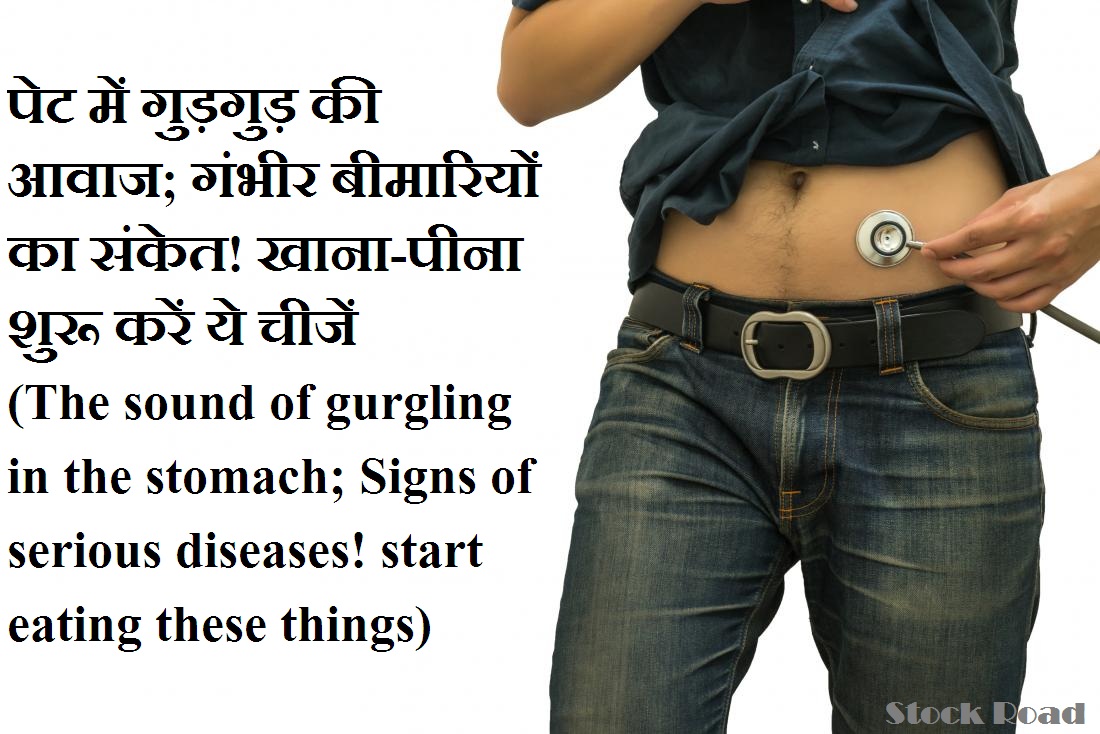 पेट में गुड़गुड़ की आवाज; गंभीर बीमारियों का संकेत! खाना-पीना शुरू करें ये चीजें
(The sound of gurgling in the stomach; Signs of serious diseases! start eating these things)

Stock Road